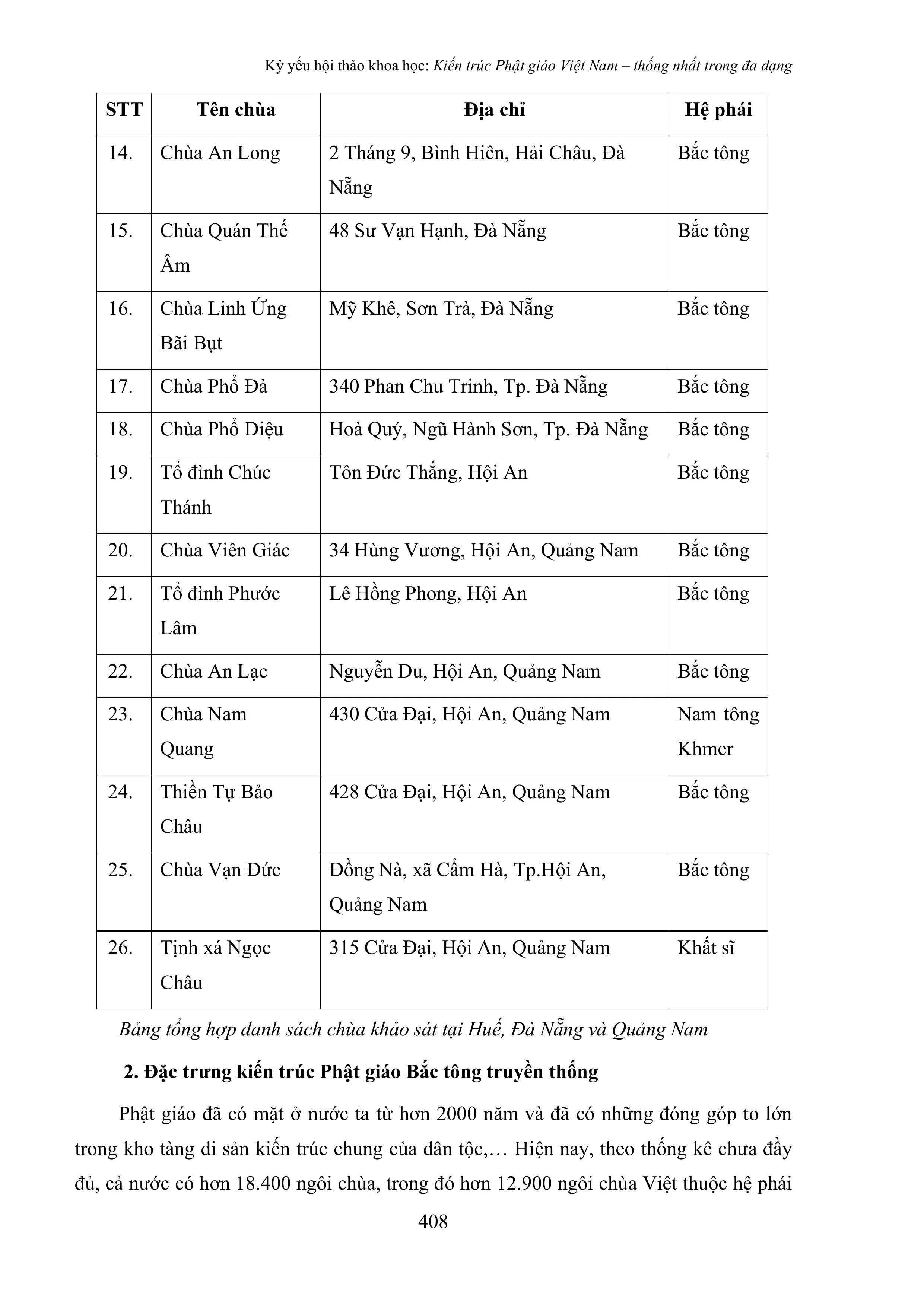 Kỷ yếu hội thảo khoa học: Kiến trúc Phật giáo Việt Nam – thống nhất trong đa dạng

| STT | Tên chùa | Địa chỉ | Hệ phái |
|---|---|---|---|
| 14. | Chùa An Long | 2 Tháng 9, Bình Hiên, Hải Châu, Đà Nẵng | Bắc tông |
| 15. | Chùa Quán Thế Âm | 48 Sư Vạn Hạnh, Đà Nẵng | Bắc tông |
| 16. | Chùa Linh Ứng Bãi Bụt | Mỹ Khê, Sơn Trà, Đà Nẵng | Bắc tông |
| 17. | Chùa Phổ Đà | 340 Phan Chu Trinh, Tp. Đà Nẵng | Bắc tông |
| 18. | Chùa Phổ Diệu | Hoà Quý, Ngũ Hành Sơn, Tp. Đà Nẵng | Bắc tông |
| 19. | Tổ đình Chúc Thánh | Tôn Đức Thắng, Hội An | Bắc tông |
| 20. | Chùa Viên Giác | 34 Hùng Vương, Hội An, Quảng Nam | Bắc tông |
| 21. | Tổ đình Phước Lâm | Lê Hồng Phong, Hội An | Bắc tông |
| 22. | Chùa An Lạc | Nguyễn Du, Hội An, Quảng Nam | Bắc tông |
| 23. | Chùa Nam Quang | 430 Cửa Đại, Hội An, Quảng Nam | Nam tông Khmer |
| 24. | Thiền Tự Bảo Châu | 428 Cửa Đại, Hội An, Quảng Nam | Bắc tông |
| 25. | Chùa Vạn Đức | Đồng Nà, xã Cẩm Hà, Tp.Hội An, Quảng Nam | Bắc tông |
| 26. | Tịnh xá Ngọc Châu | 315 Cửa Đại, Hội An, Quảng Nam | Khất sĩ |

Bảng tổng hợp danh sách chùa khảo sát tại Huế, Đà Nẵng và Quảng Nam

2. Đặc trưng kiến trúc Phật giáo Bắc tông truyền thống

Phật giáo đã có mặt ở nước ta từ hơn 2000 năm và đã có những đóng góp to lớn trong kho tàng di sản kiến trúc chung của dân tộc,… Hiện nay, theo thống kê chưa đầy đủ, cả nước có hơn 18.400 ngôi chùa, trong đó hơn 12.900 ngôi chùa Việt thuộc hệ phái

408